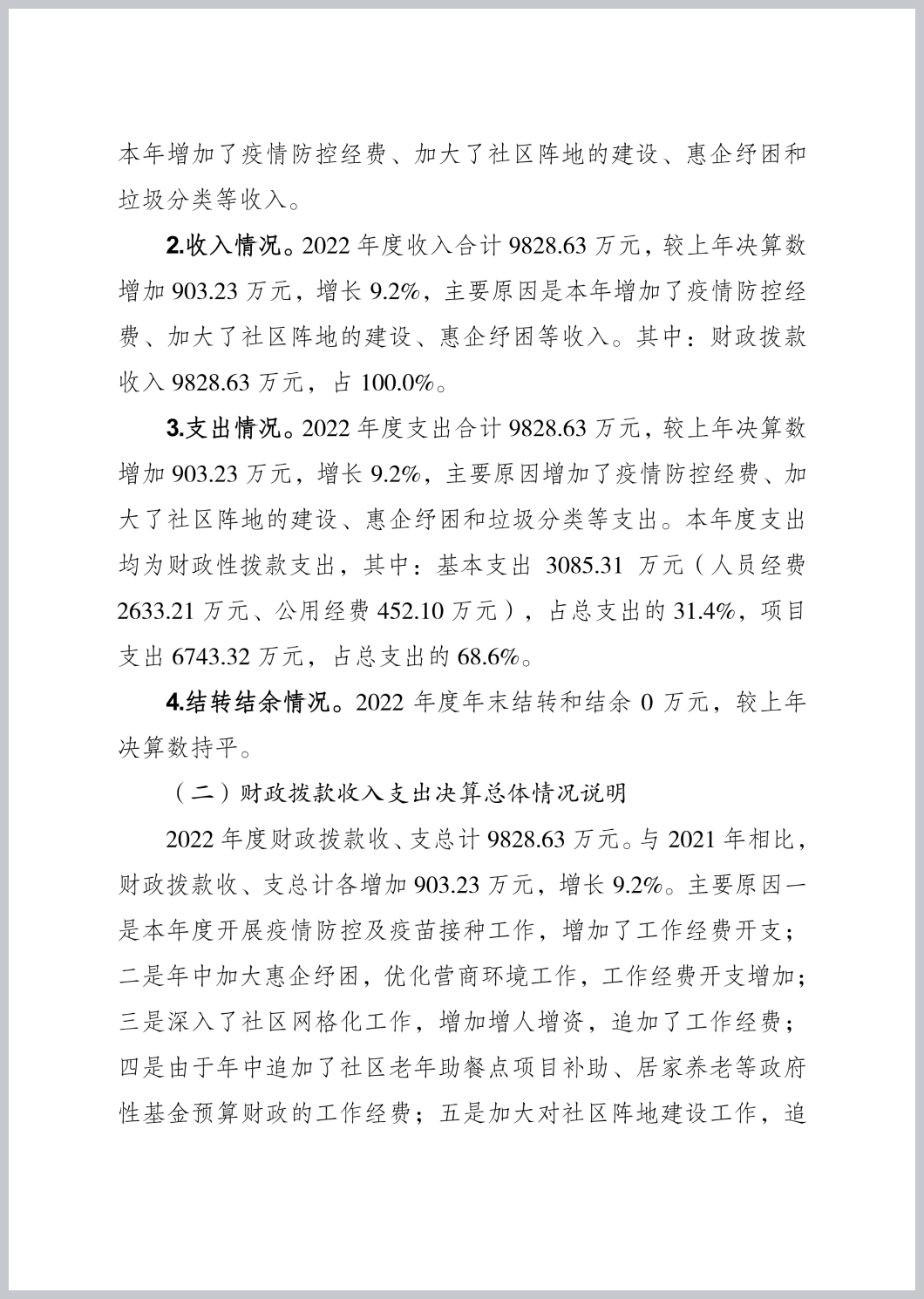 本年增加了疫情防控经费、加大了社区阵地的建设、惠企纾困和垃圾分类等收入。

2.收入情况。2022 年度收入合计 9828.63 万元，较上年决算数增加 903.23 万元，增长 9.2%，主要原因是本年增加了疫情防控经费、加大了社区阵地的建设、惠企纾困等收入。其中：财政拨款收入 9828.63 万元，占 100.0%。

3.支出情况。2022 年度支出合计 9828.63 万元，较上年决算数增加 903.23 万元，增长 9.2%，主要原因增加了疫情防控经费、加大了社区阵地的建设、惠企纾困和垃圾分类等支出。本年度支出均为财政性拨款支出，其中：基本支出 3085.31 万元（人员经费 2633.21 万元、公用经费 452.10 万元），占总支出的 31.4%，项目支出 6743.32 万元，占总支出的 68.6%。

4.结转结余情况。2022 年度年末结转和结余 0 万元，较上年决算数持平。

（二）财政拨款收入支出决算总体情况说明

2022 年度财政拨款收、支总计 9828.63 万元。与 2021 年相比，财政拨款收、支总计各增加 903.23 万元，增长 9.2%。主要原因一是本年度开展疫情防控及疫苗接种工作，增加了工作经费开支；二是年中加大惠企纾困，优化营商环境工作，工作经费开支增加；三是深入了社区网格化工作，增加增人增资，追加了工作经费；四是由于年中追加了社区老年助餐点项目补助、居家养老等政府性基金预算财政的工作经费；五是加大对社区阵地建设工作，追